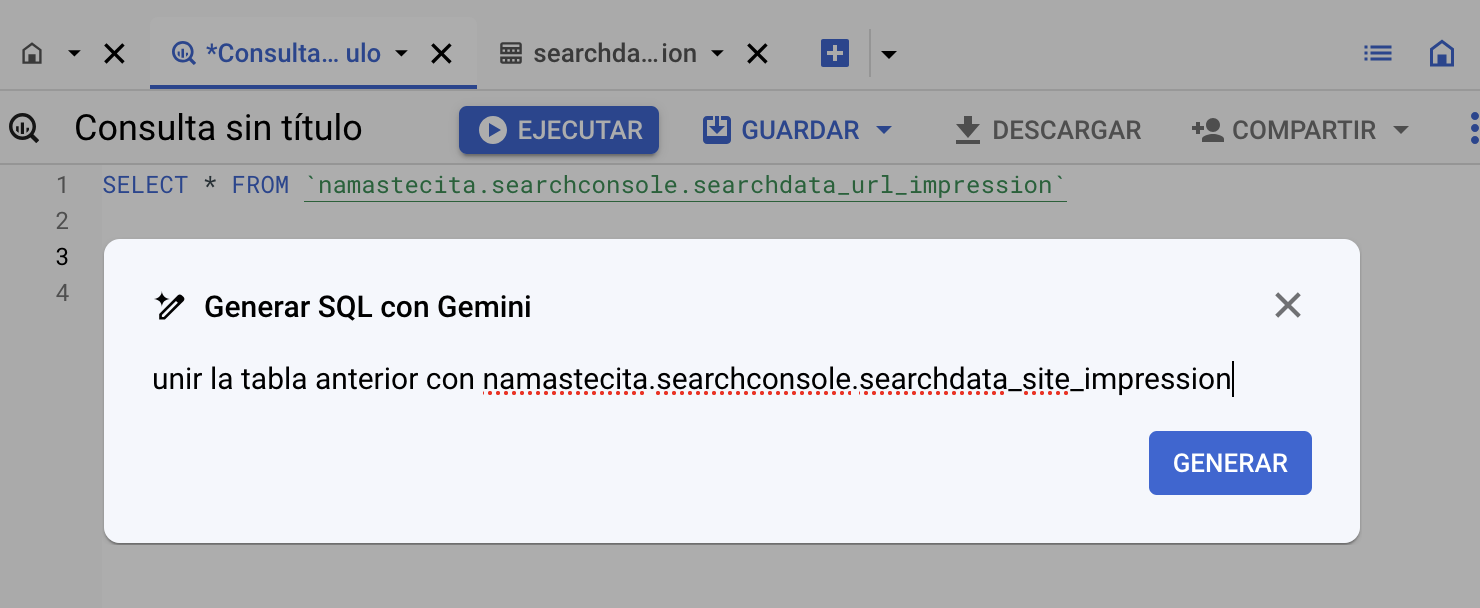 *Consulta... ulo
searchda...ion

Consulta sin título
EJECUTAR
GUARDAR
DESCARGAR
COMPARTIR

1 SELECT * FROM `namastecita.searchconsole.searchdata_url_impression`
2
3
4

Generar SQL con Gemini

unir la tabla anterior con namastecita.searchconsole.searchdata_site_impression

GENERAR